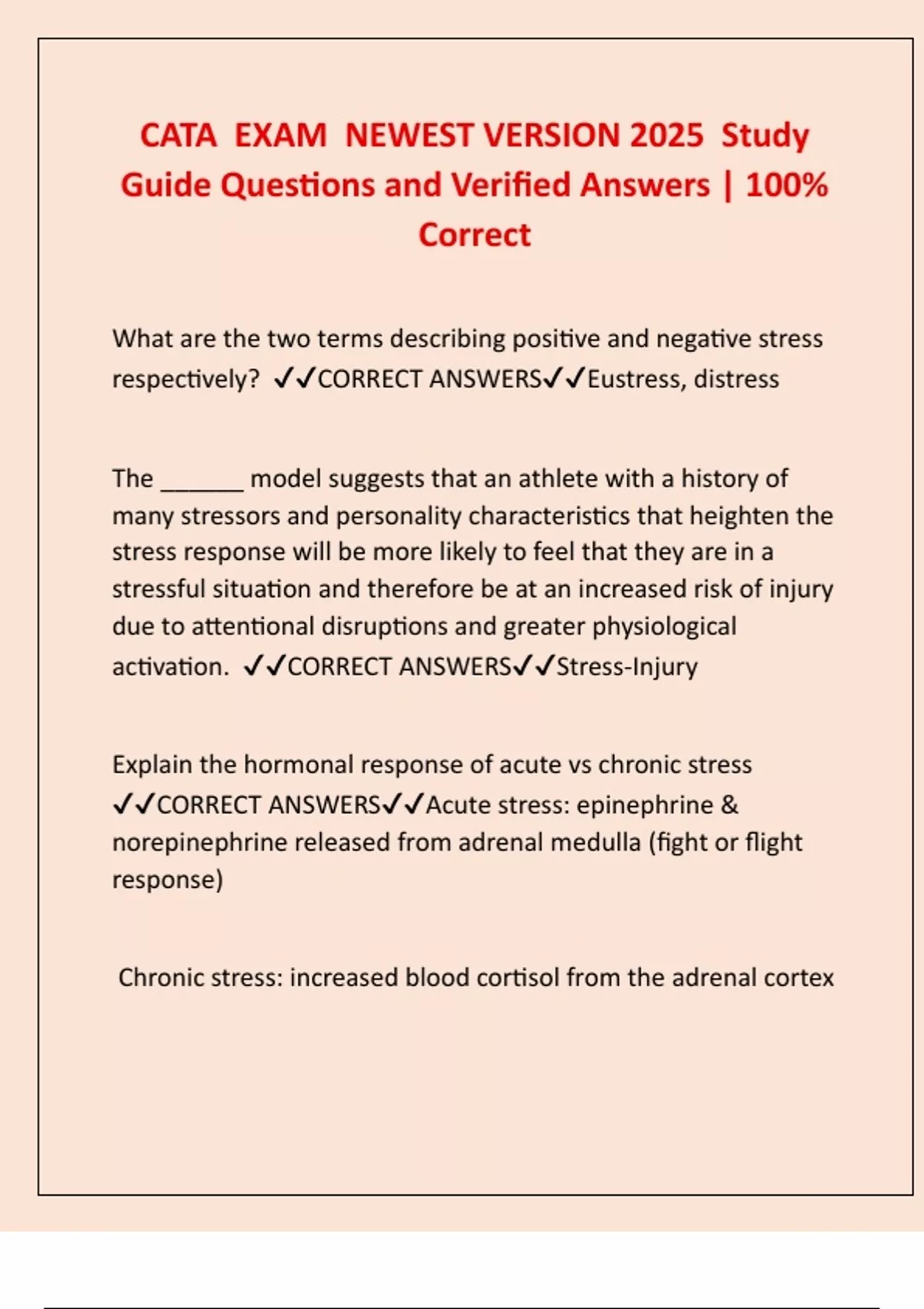 CATA EXAM NEWEST VERSION 2025 Study Guide Questions and Verified Answers | 100% Correct

What are the two terms describing positive and negative stress respectively? ✓✓CORRECT ANSWERS✓✓Eustress, distress

The ______ model suggests that an athlete with a history of many stressors and personality characteristics that heighten the stress response will be more likely to feel that they are in a stressful situation and therefore be at an increased risk of injury due to attentional disruptions and greater physiological activation. ✓✓CORRECT ANSWERS✓✓Stress-Injury

Explain the hormonal response of acute vs chronic stress ✓✓CORRECT ANSWERS✓✓Acute stress: epinephrine & norepinephrine released from adrenal medulla (fight or flight response)

Chronic stress: increased blood cortisol from the adrenal cortex